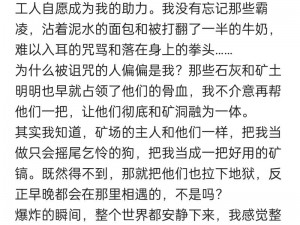 工人自愿成为我的助力。我没有忘记那些霸凌，沾着泥水的面包和被打翻了一半的牛奶，难以入耳的咒骂和落在身上的拳头……
为什么被诅咒的人偏偏是我？那些石灰和矿土明明也早就占领了他们的骨血，我不介意再帮他们一把，让他们彻底和矿洞融为一体。
其实我知道，矿场的主人和他们一样，把我当做只会摇尾乞怜的狗，把我当成一把好用的矿镐。既然得不到，那就把他们也拉下地狱，反正早晚都会在那里相遇的，不是吗？
爆炸的瞬间，整个世界都安静下来，我感觉整